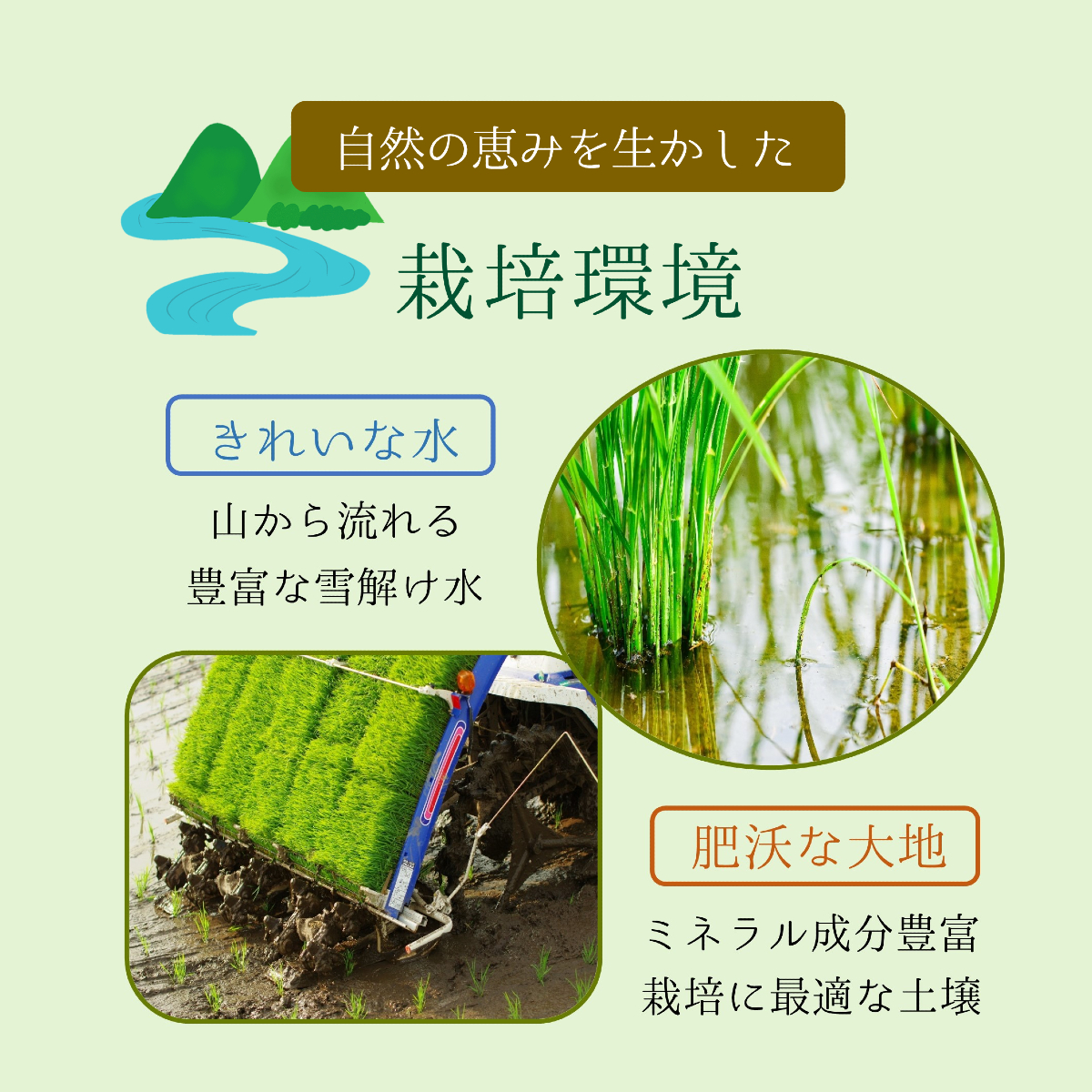 自然の恵みを生かした

栽培環境

きれいな水

山から流れる
豊富な雪解け水

肥沃な大地

ミネラル成分豊富
栽培に最適な土壌